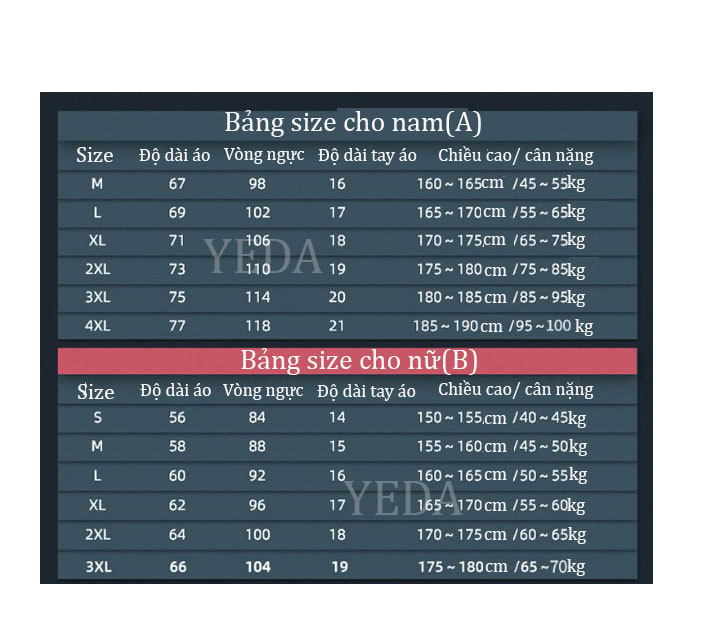 Bảng size cho nam(A)

| Size | Độ dài áo | Vòng ngực | Độ dài tay áo | Chiều cao/ cân nặng |
|---|---|---|---|---|
| M | 67 | 98 | 16 | 160 ~ 165cm /45 ~ 55kg |
| L | 69 | 102 | 17 | 165 ~ 170cm /55 ~ 65kg |
| XL | 71 | 106 | 18 | 170 ~ 175cm /65 ~ 75kg |
| 2XL | 73 | 110 | 19 | 175 ~ 180cm /75 ~ 85kg |
| 3XL | 75 | 114 | 20 | 180 ~ 185cm /85 ~ 95kg |
| 4XL | 77 | 118 | 21 | 185 ~ 190cm /95 ~ 100 kg |

YEDA

Bảng size cho nữ(B)

| Size | Độ dài áo | Vòng ngực | Độ dài tay áo | Chiều cao/ cân nặng |
|---|---|---|---|---|
| S | 56 | 84 | 14 | 150 ~ 155cm /40 ~ 45kg |
| M | 58 | 88 | 15 | 155 ~ 160cm /45 ~ 50kg |
| L | 60 | 92 | 16 | 160 ~ 165cm /50 ~ 55kg |
| XL | 62 | 96 | 17 | 165 ~ 170cm /55 ~ 60kg |
| 2XL | 64 | 100 | 18 | 170 ~ 175cm /60 ~ 65kg |
| 3XL | 66 | 104 | 19 | 175 ~ 180cm /65 ~ 70kg |

YEDA